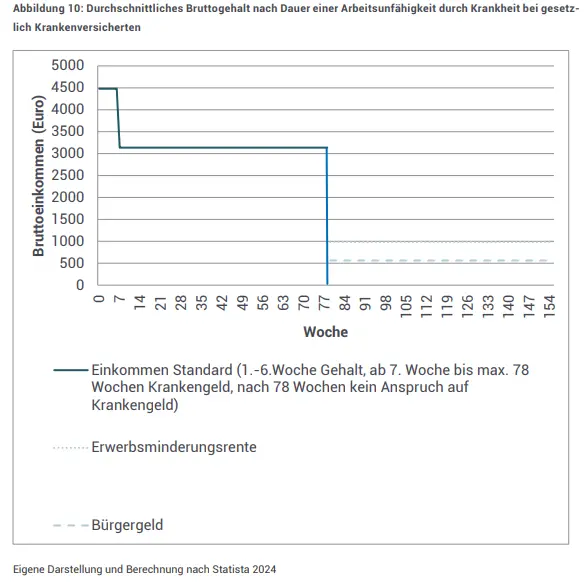 Abbildung 10: Durchschnittliches Bruttogehalt nach Dauer einer Arbeitsunfähigkeit durch Krankheit bei gesetzlich Krankenversicherten

Bruttoeinkommen (Euro)

5000
4500
4000
3500
3000
2500
2000
1500
1000
500
0

0 7 14 21 28 35 42 49 56 63 70 77 84 91 98 105 112 119 126 133 140 147 154

Woche

Einkommen Standard (1.-6.Woche Gehalt, ab 7. Woche bis max. 78 Wochen Krankengeld, nach 78 Wochen kein Anspruch auf Krankengeld)

Erwerbsminderungsrente

Bürgergeld

Eigene Darstellung und Berechnung nach Statista 2024